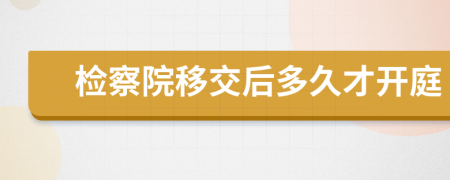 检察院移交后多久才开庭